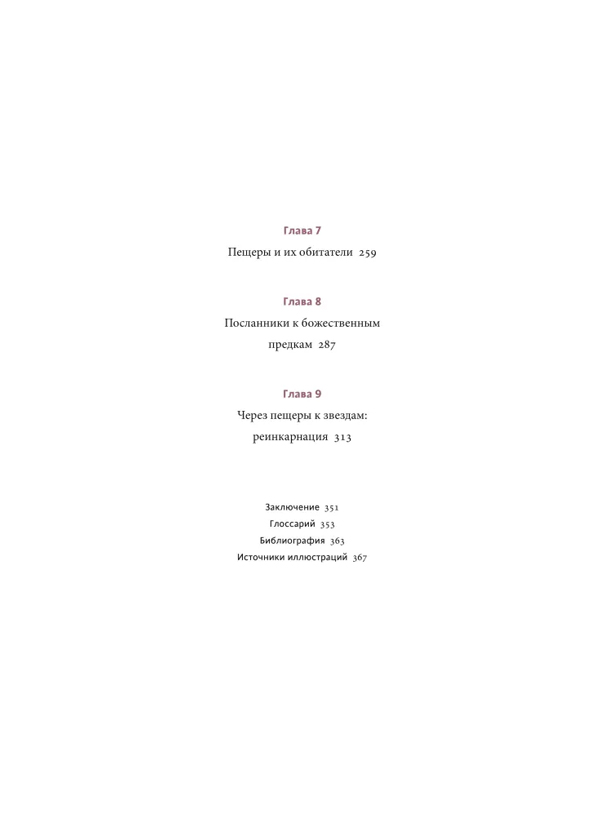 Глава 7

Пещеры и их обитатели 259

Глава 8

Посланники к божественным предкам 287

Глава 9

Через пещеры к звездам: реинкарнация 313

Заключение 351

Глоссарий 353

Библиография 363

Источники иллюстраций 367